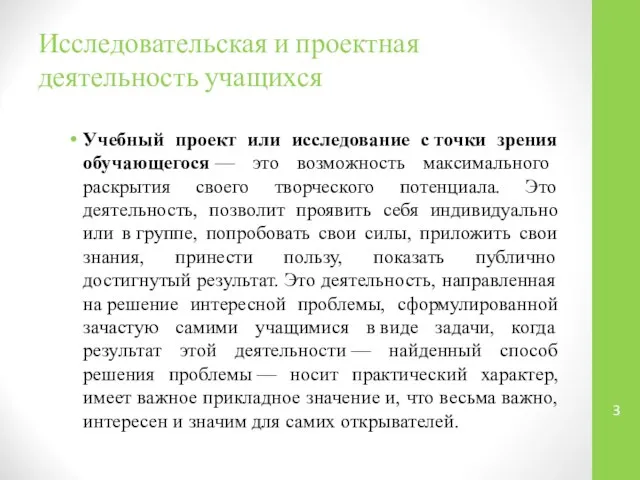 Исследовательская и проектная деятельность учащихся

• Учебный проект или исследование с точки зрения обучающегося — это возможность максимального раскрытия своего творческого потенциала. Это деятельность, позволит проявить себя индивидуально или в группе, попробовать свои силы, приложить свои знания, принести пользу, показать публично достигнутый результат. Это деятельность, направленная на решение интересной проблемы, сформулированной зачастую самими учащимися в виде задачи, когда результат этой деятельности — найденный способ решения проблемы — носит практический характер, имеет важное прикладное значение и, что весьма важно, интересен и значим для самих открывателей.

3